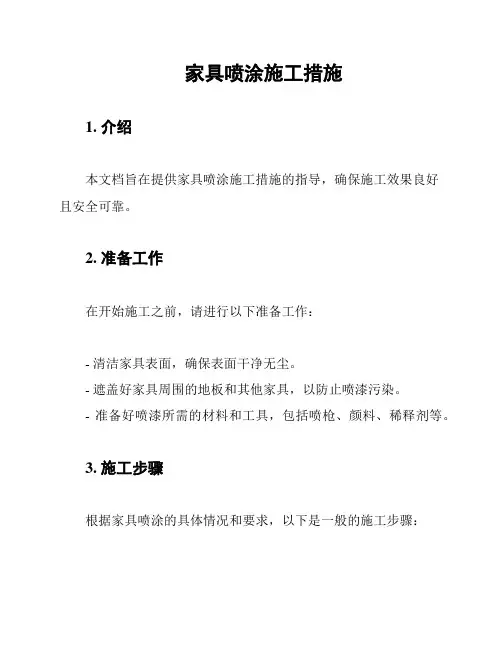 家具喷涂施工措施

1. 介绍

本文档旨在提供家具喷涂施工措施的指导，确保施工效果良好且安全可靠。

2. 准备工作

在开始施工之前，请进行以下准备工作：

- 清洁家具表面，确保表面干净无尘。
- 遮盖好家具周围的地板和其他家具，以防止喷漆污染。
- 准备好喷漆所需的材料和工具，包括喷枪、颜料、稀释剂等。

3. 施工步骤

根据家具喷涂的具体情况和要求，以下是一般的施工步骤：